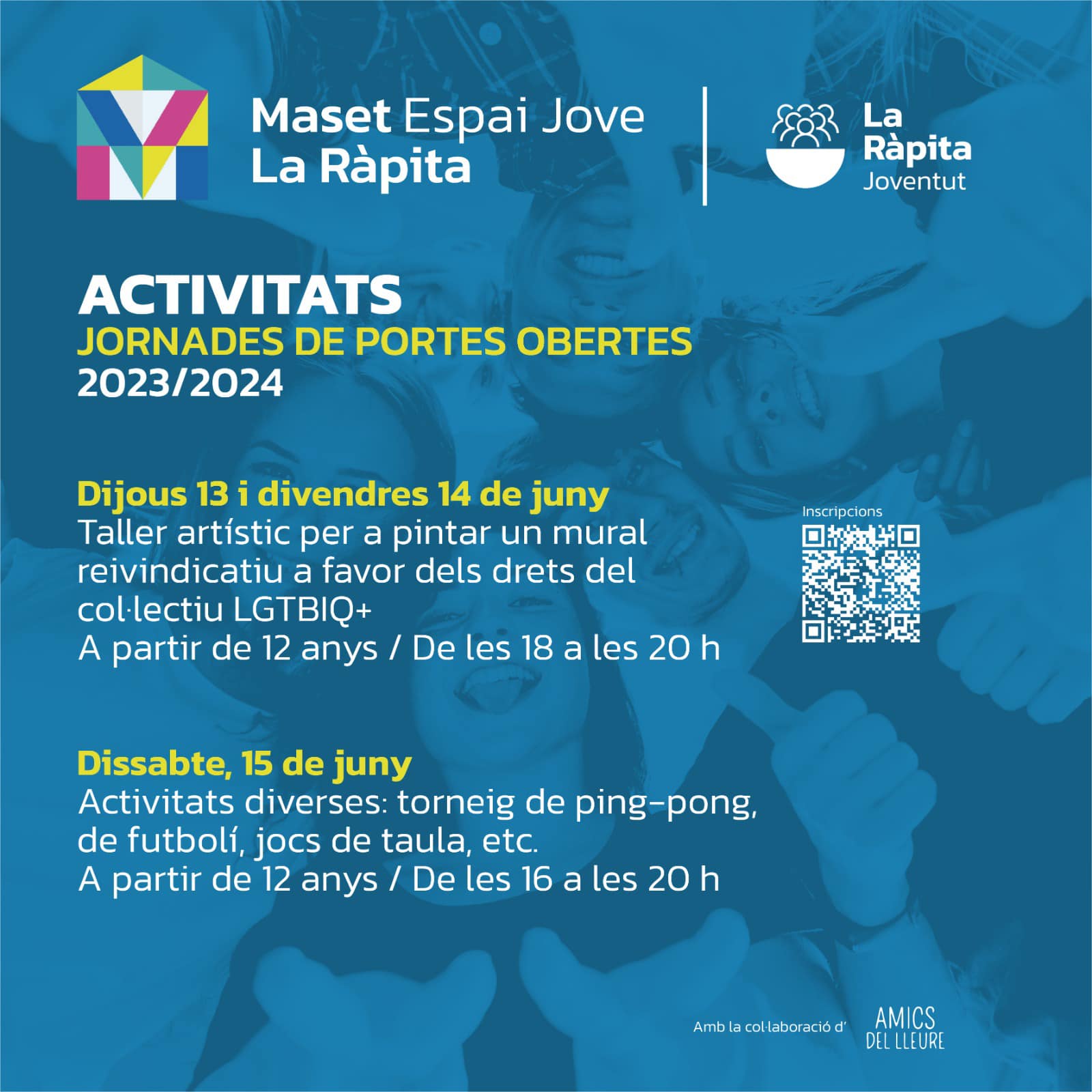 Maset Espai Jove
La Ràpita

La
Ràpita
Joventut

ACTIVITATS
JORNADES DE PORTES OBERTES
2023/2024

Dijous 13 i divendres 14 de juny
Taller artístic per a pintar un mural reivindicatiu a favor dels drets del col·lectiu LGTBIQ+
A partir de 12 anys / De les 18 a les 20 h

Inscripcions

Dissabte, 15 de juny
Activitats diverses: torneig de ping-pong, de futbolí, jocs de taula, etc.
A partir de 12 anys / De les 16 a les 20 h

Amb la col·laboració d'
AMICS
DEL LLEURE